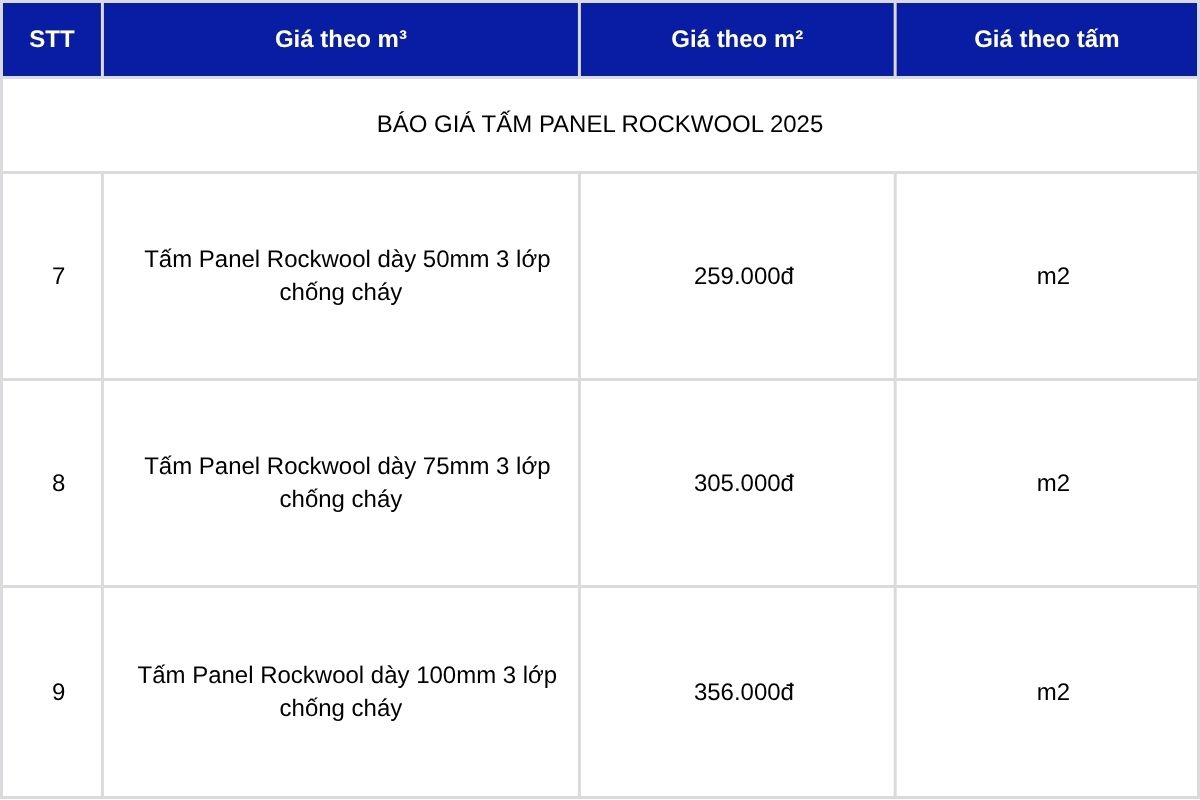 | STT | Giá theo m³ | Giá theo m² | Giá theo tấm |
|---|---|---|---|
| BÁO GIÁ TẤM PANEL ROCKWOOL 2025 | | | |
| 7 | Tấm Panel Rockwool dày 50mm 3 lớp chống cháy | 259.000đ | m2 |
| 8 | Tấm Panel Rockwool dày 75mm 3 lớp chống cháy | 305.000đ | m2 |
| 9 | Tấm Panel Rockwool dày 100mm 3 lớp chống cháy | 356.000đ | m2 |